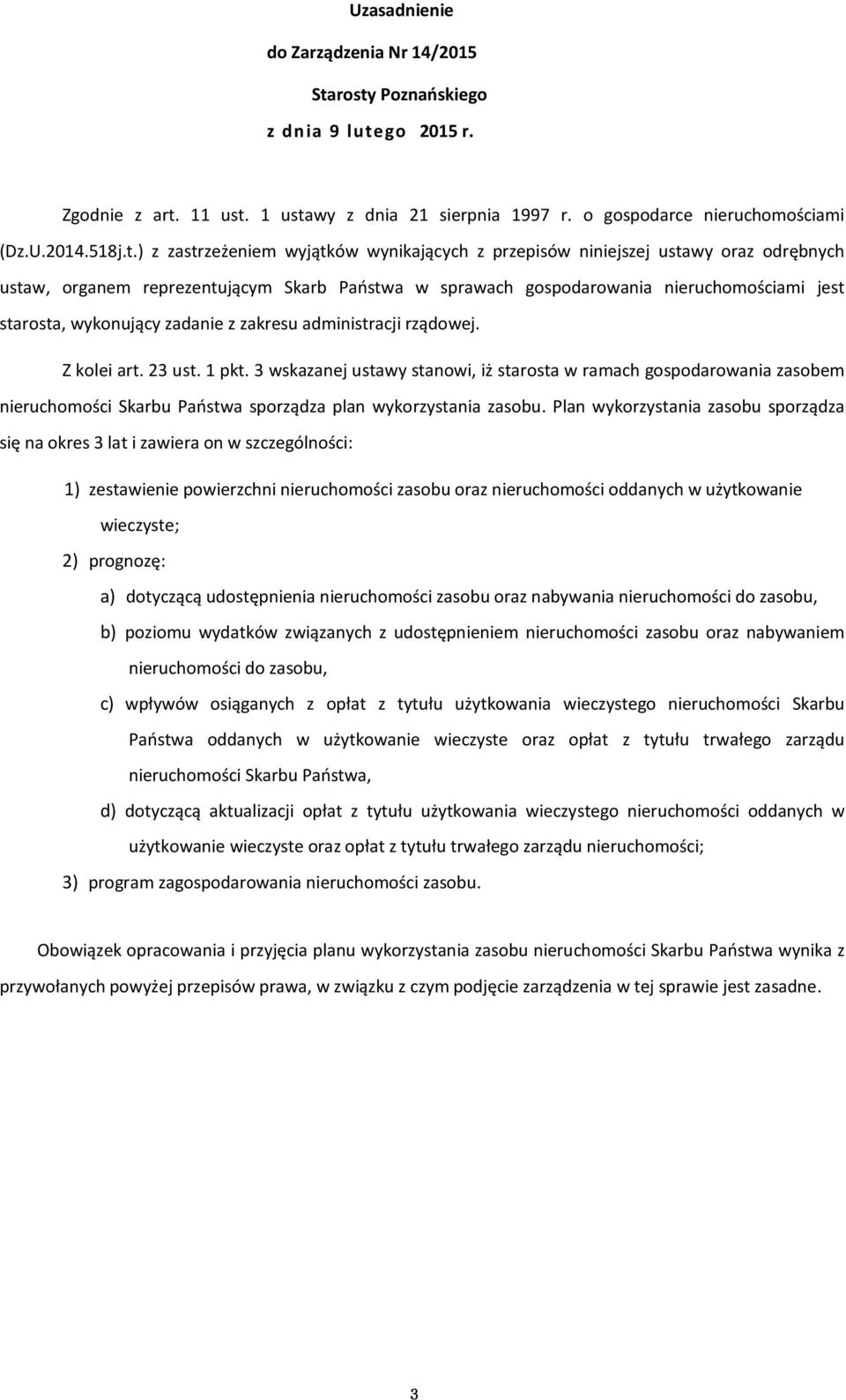 Uzasadnienie

do Zarządzenia Nr 14/2015

Starosty Poznańskiego

z dnia 9 lutego 2015 r.

Zgodnie z art. 11 ust. 1 ustawy z dnia 21 sierpnia 1997 r. o gospodarce nieruchomościami (Dz.U.2014.518j.t.) z zastrzeżeniem wyjątków wynikających z przepisów niniejszej ustawy oraz odrębnych ustaw, organem reprezentującym Skarb Państwa w sprawach gospodarowania nieruchomościami jest starosta, wykonujący zadanie z zakresu administracji rządowej.

Z kolei art. 23 ust. 1 pkt. 3 wskazanej ustawy stanowi, iż starosta w ramach gospodarowania zasobem nieruchomości Skarbu Państwa sporządza plan wykorzystania zasobu. Plan wykorzystania zasobu sporządza się na okres 3 lat i zawiera on w szczególności:

1) zestawienie powierzchni nieruchomości zasobu oraz nieruchomości oddanych w użytkowanie wieczyste;

2) prognozę:

a) dotyczącą udostępnienia nieruchomości zasobu oraz nabywania nieruchomości do zasobu,

b) poziomu wydatków związanych z udostępnieniem nieruchomości zasobu oraz nabywaniem nieruchomości do zasobu,

c) wpływów osiąganych z opłat z tytułu użytkowania wieczystego nieruchomości Skarbu Państwa oddanych w użytkowanie wieczyste oraz opłat z tytułu trwałego zarządu nieruchomości Skarbu Państwa,

d) dotyczącą aktualizacji opłat z tytułu użytkowania wieczystego nieruchomości oddanych w użytkowanie wieczyste oraz opłat z tytułu trwałego zarządu nieruchomości;

3) program zagospodarowania nieruchomości zasobu.

Obowiązek opracowania i przyjęcia planu wykorzystania zasobu nieruchomości Skarbu Państwa wynika z przywołanych powyżej przepisów prawa, w związku z czym podjęcie zarządzenia w tej sprawie jest zasadne.

3